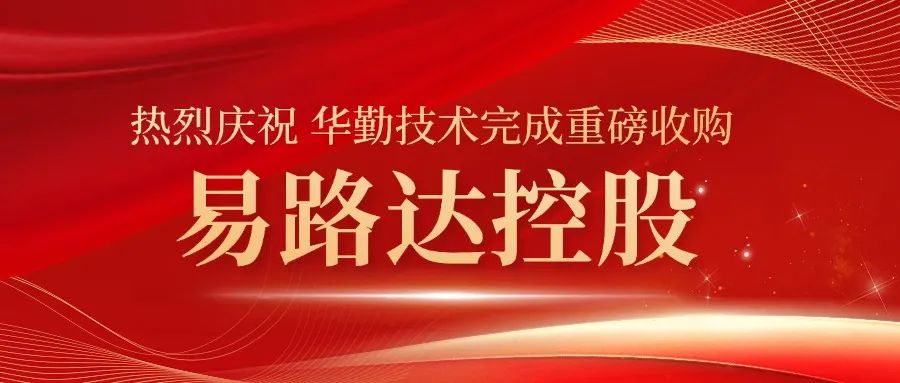 热烈庆祝 华勤技术完成重磅收购

易路达控股